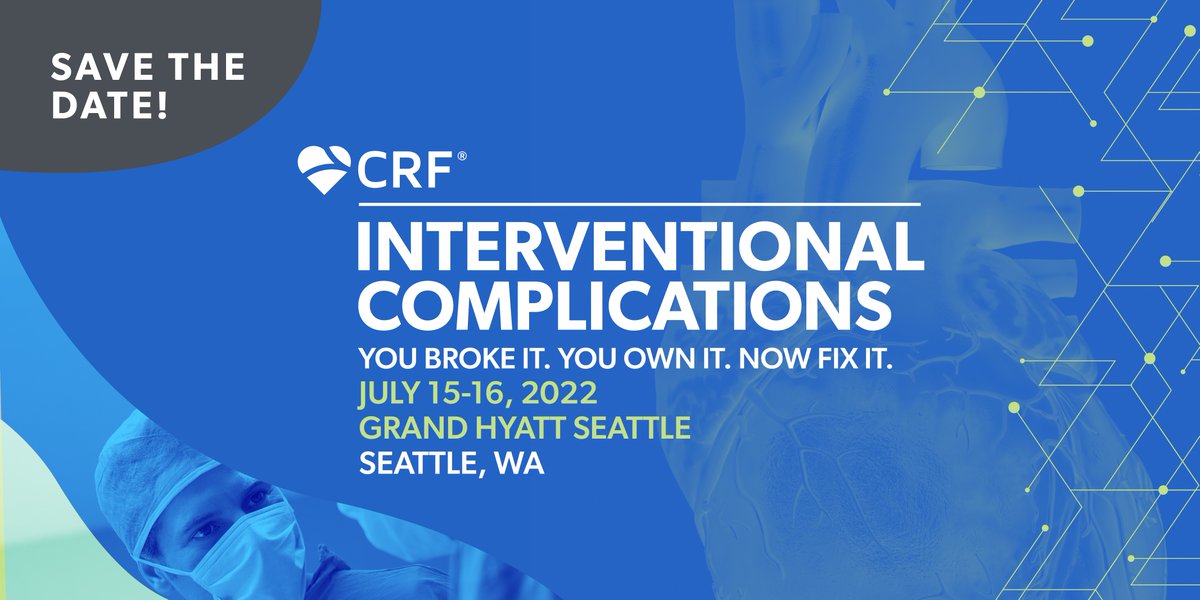 SAVE THE DATE!

CRF®

INTERVENTIONAL COMPLICATIONS

YOU BROKE IT. YOU OWN IT. NOW FIX IT.

JULY 15-16, 2022

GRAND HYATT SEATTLE

SEATTLE, WA